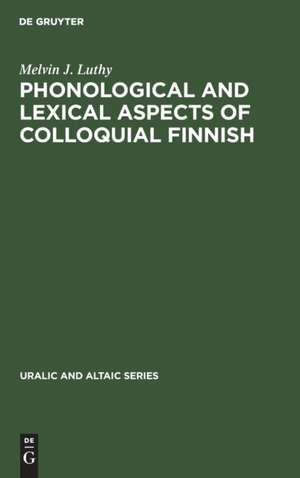 DE GRUYTER

Melvin J. Luthy

PHONOLOGICAL AND LEXICAL ASPECTS OF COLLOQUIAL FINNISH

URALIC AND ALTAIC SERIES

DE G